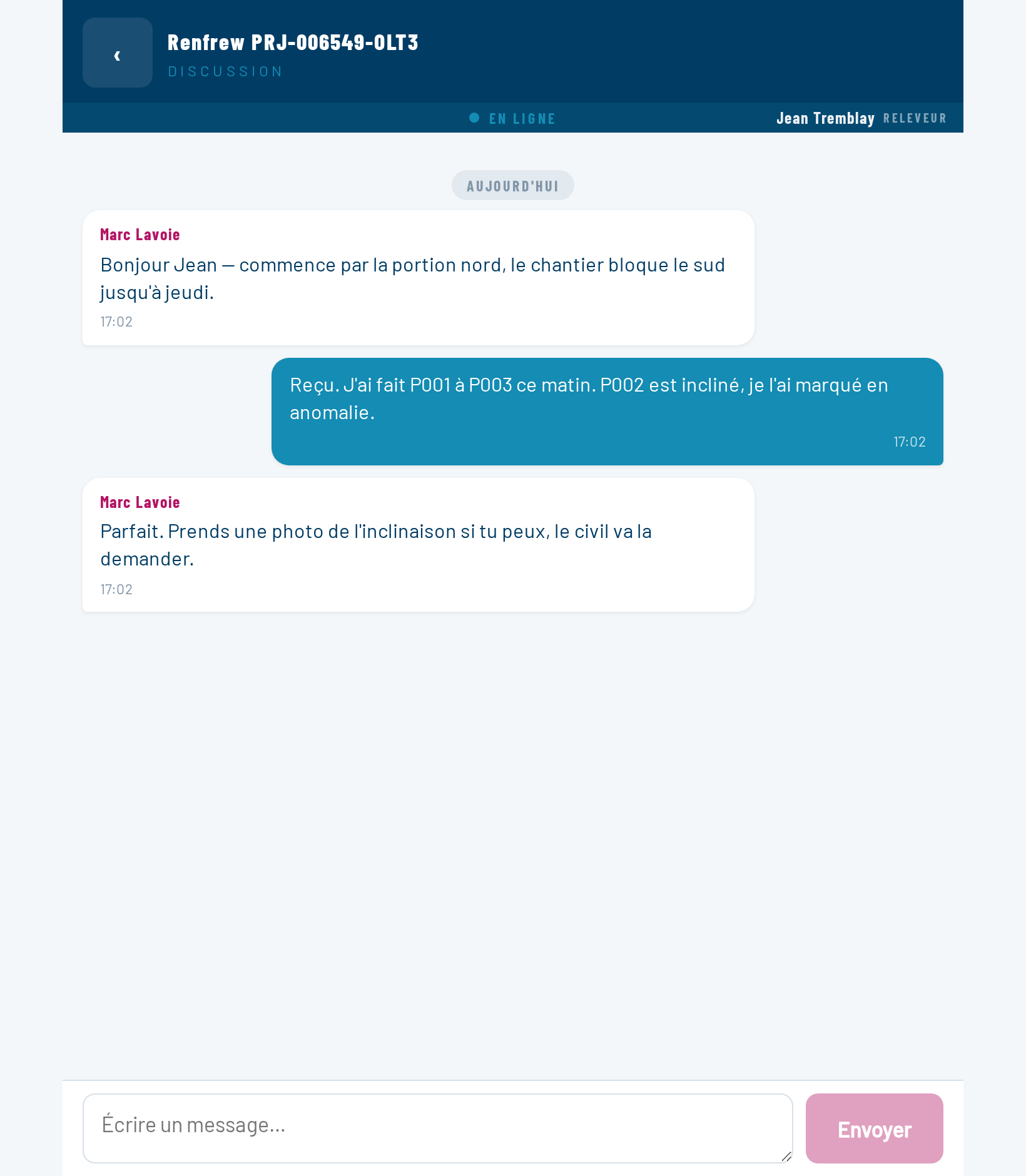 ‹

Renfrew PRJ-006549-OLT3
DISCUSSION

EN LIGNE

Jean Tremblay RELEVEUR

AUJOURD'HUI

Marc Lavoie
Bonjour Jean — commence par la portion nord, le chantier bloque le sud jusqu'à jeudi.
17:02

Reçu. J'ai fait P001 à P003 ce matin. P002 est incliné, je l'ai marqué en anomalie.
17:02

Marc Lavoie
Parfait. Prends une photo de l'inclinaison si tu peux, le civil va la demander.
17:02

Écrire un message...

Envoyer